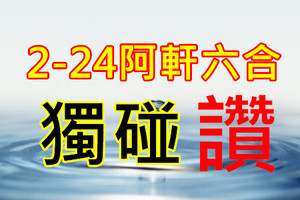 2-24阿軒六合

獨碰 讚